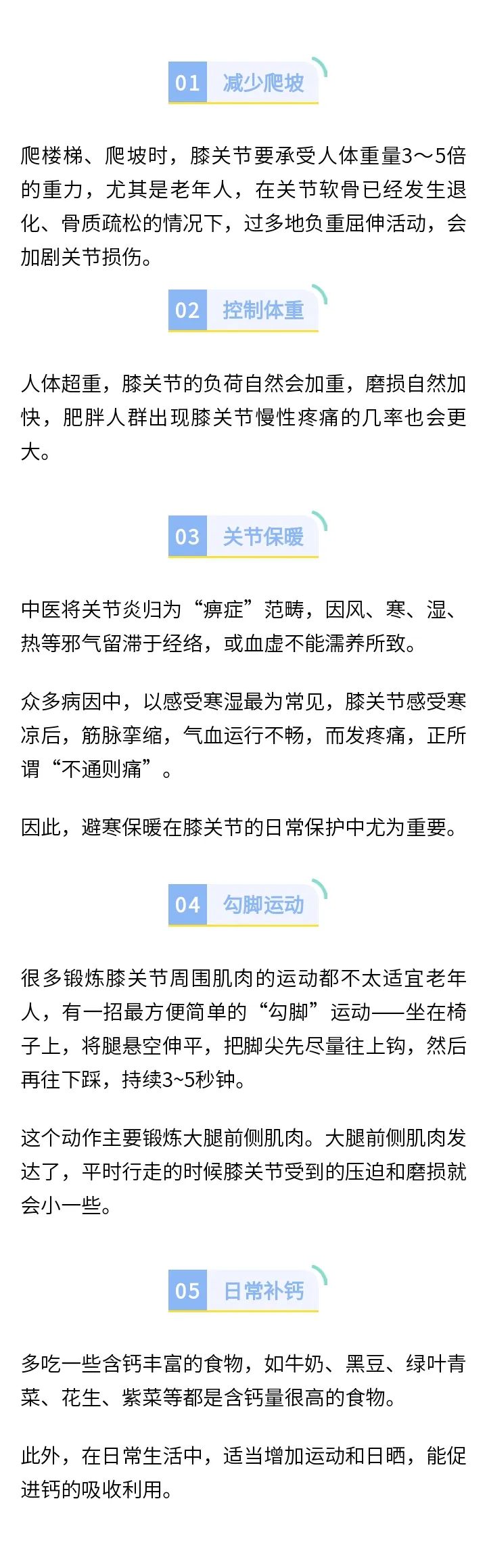 01 减少爬坡

爬楼梯、爬坡时，膝关节要承受人体重量3～5倍的重力，尤其是老年人，在关节软骨已经发生退化、骨质疏松的情况下，过多地负重屈伸活动，会加剧关节损伤。

02 控制体重

人体超重，膝关节的负荷自然会加重，磨损自然加快，肥胖人群出现膝关节慢性疼痛的几率也会更大。

03 关节保暖

中医将关节炎归为“痹症”范畴，因风、寒、湿、热等邪气留滞于经络，或血虚不能濡养所致。

众多病因中，以感受寒湿最为常见，膝关节感受寒凉后，筋脉挛缩，气血运行不畅，而发疼痛，正所谓“不通则痛”。

因此，避寒保暖在膝关节的日常保护中尤为重要。

04 勾脚运动

很多锻炼膝关节周围肌肉的运动都不太适宜老年人，有一招最方便简单的“勾脚”运动——坐在椅子上，将腿悬空伸平，把脚尖先尽量往上钩，然后再往下踩，持续3~5秒钟。

这个动作主要锻炼大腿前侧肌肉。大腿前侧肌肉发达了，平时行走的时候膝关节受到的压迫和磨损就会小一些。

05 日常补钙

多吃一些含钙丰富的食物，如牛奶、黑豆、绿叶青菜、花生、紫菜等都是含钙量很高的食物。

此外，在日常生活中，适当增加运动和日晒，能促进钙的吸收利用。